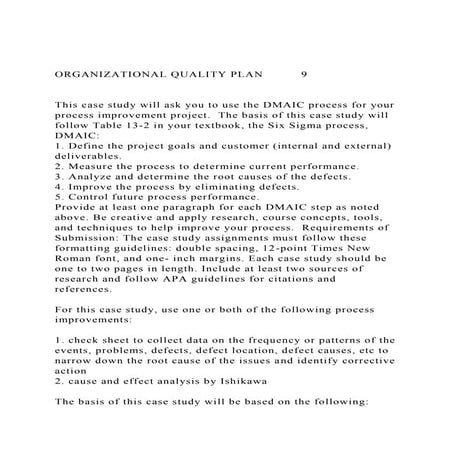 ORGANIZATIONAL QUALITY PLAN 9

This case study will ask you to use the DMAIC process for your process improvement project. The basis of this case study will follow Table 13-2 in your textbook, the Six Sigma process, DMAIC:
1. Define the project goals and customer (internal and external) deliverables.
2. Measure the process to determine current performance.
3. Analyze and determine the root causes of the defects.
4. Improve the process by eliminating defects.
5. Control future process performance.
Provide at least one paragraph for each DMAIC step as noted above. Be creative and apply research, course concepts, tools, and techniques to help improve your process. Requirements of Submission: The case study assignments must follow these formatting guidelines: double spacing, 12-point Times New Roman font, and one- inch margins. Each case study should be one to two pages in length. Include at least two sources of research and follow APA guidelines for citations and references.

For this case study, use one or both of the following process improvements:

1. check sheet to collect data on the frequency or patterns of the events, problems, defects, defect location, defect causes, etc to narrow down the root cause of the issues and identify corrective action
2. cause and effect analysis by Ishikawa

The basis of this case study will be based on the following: